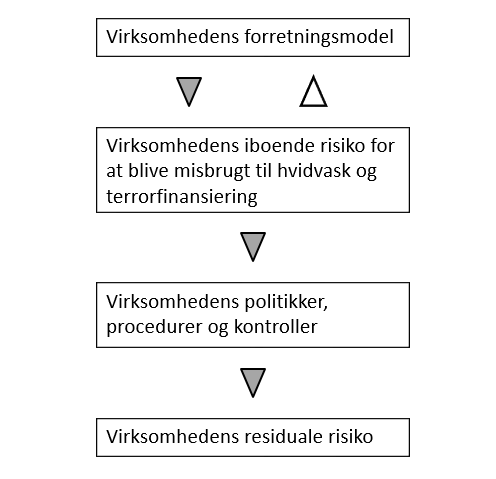 Virksomhedens forretningsmodel

Virksomhedens iboende risiko for at blive misbrugt til hvidvask og terrorfinansiering

Virksomhedens politikker, procedurer og kontroller

Virksomhedens residuale risiko